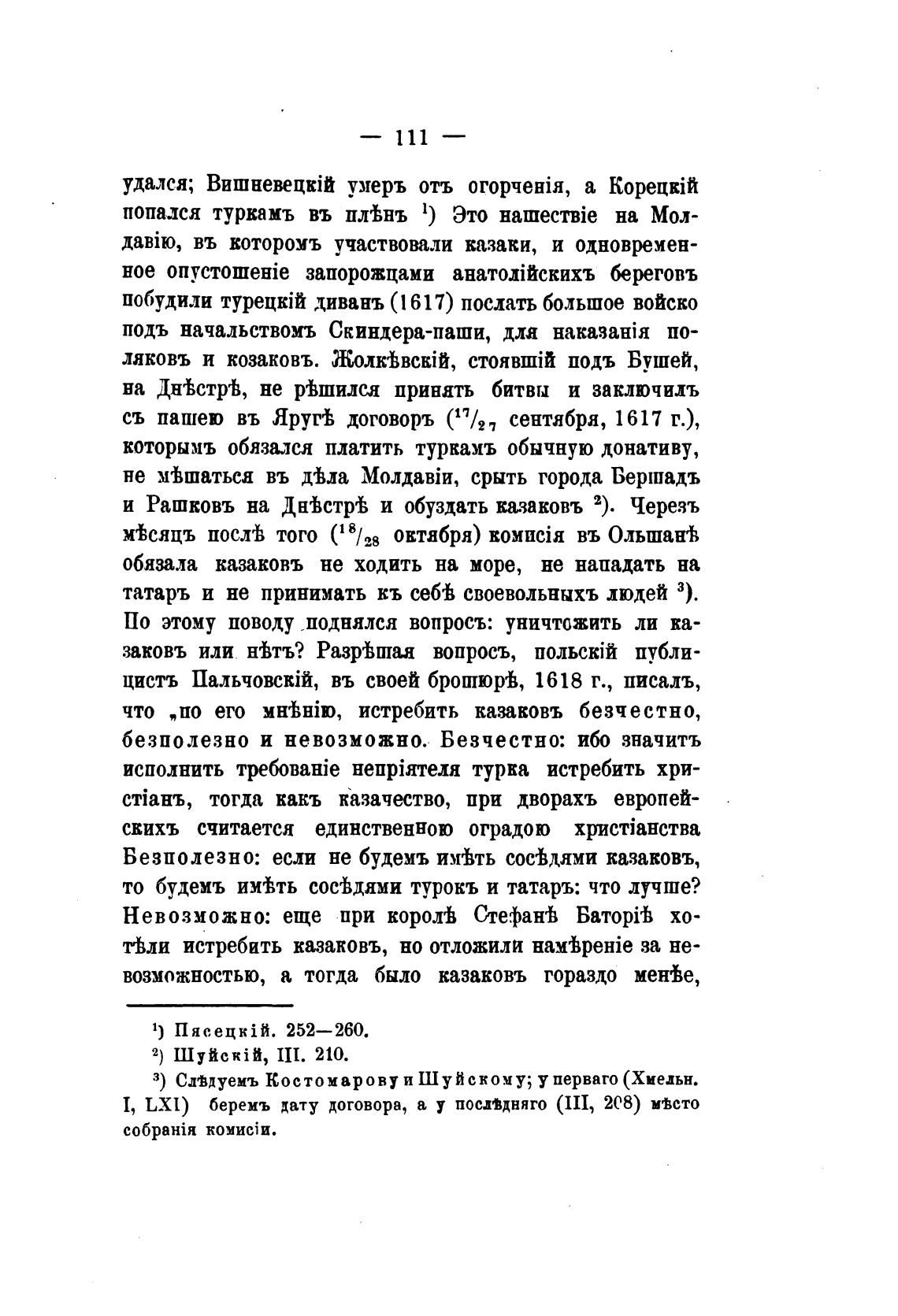 — 111 —

удался; Вишневецкій умеръ отъ огорченія, а Корецкій попался туркамъ въ плѣнъ $^1$) Это нашествіе на Молдавію, въ которомъ участвовали казаки, и одновременное опустошеніе запорожцами анатолійскихъ береговъ побудили турецкій диванъ (1617) послать большое войско подъ начальствомъ Скиндера-паши, для наказанія поляковъ и козаковъ. Жолкѣвскій, стоявшій подъ Бушей, на Днѣстрѣ, не рѣшился принять битвы и заключилъ съ пашею въ Яругѣ договоръ ($^{17}/_{27}$ сентября, 1617 г.), которымъ обязался платить туркамъ обычную донативу, не мѣшаться въ дѣла Молдавіи, срыть города Бершадъ и Рашковъ на Днѣстрѣ и обуздать казаковъ $^2$). Черезъ мѣсяцъ послѣ того ($^{18}/_{28}$ октября) комисія въ Ольшанѣ обязала казаковъ не ходить на море, не нападать на татаръ и не принимать къ себѣ своевольныхъ людей $^3$). По этому поводу поднялся вопросъ: уничтожить ли казаковъ или нѣтъ? Разрѣшая вопросъ, польскій публицистъ Пальчовскій, въ своей брошюрѣ, 1618 г., писалъ, что „по его мнѣнію, истребить казаковъ безчестно, безполезно и невозможно. Безчестно: ибо значитъ исполнить требованіе непріятеля турка истребить христіанъ, тогда какъ казачество, при дворахъ европейскихъ считается единственною оградою христіанства Безполезно: если не будемъ имѣть сосѣдями казаковъ, то будемъ имѣть сосѣдями турокъ и татаръ: что лучше? Невозможно: еще при королѣ Стефанѣ Баторіѣ хотѣли истребить казаковъ, но отложили намѣреніе за невозможностью, а тогда было казаковъ гораздо менѣе,

$^1$) Пясецкій. 252—260.
$^2$) Шуйскій, III. 210.
$^3$) Слѣдуемъ Костомарову и Шуйскому; у перваго (Хмельн. I, LXI) беремъ дату договора, а у послѣдняго (III, 208) мѣсто собранія комисіи.